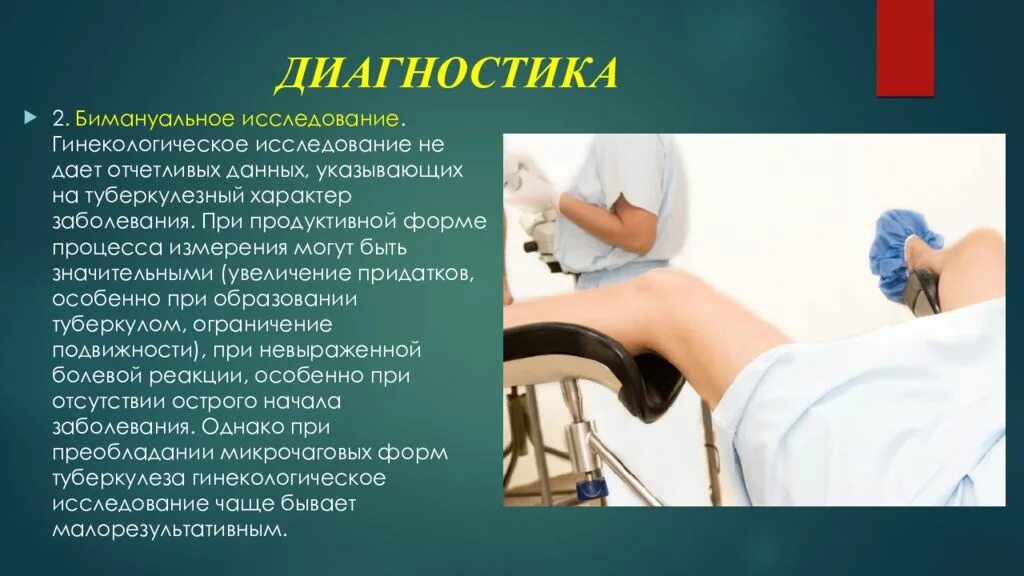 ДИАГНОСТИКА

2. Бимануальное исследование. Гинекологическое исследование не дает отчетливых данных, указывающих на туберкулезный характер заболевания. При продуктивной форме процесса измерения могут быть значительными (увеличение придатков, особенно при образовании туберкулом, ограничение подвижности), при невыраженной болевой реакции, особенно при отсутствии острого начала заболевания. Однако при преобладании микрочаговых форм туберкулеза гинекологическое исследование чаще бывает малорезультативным.